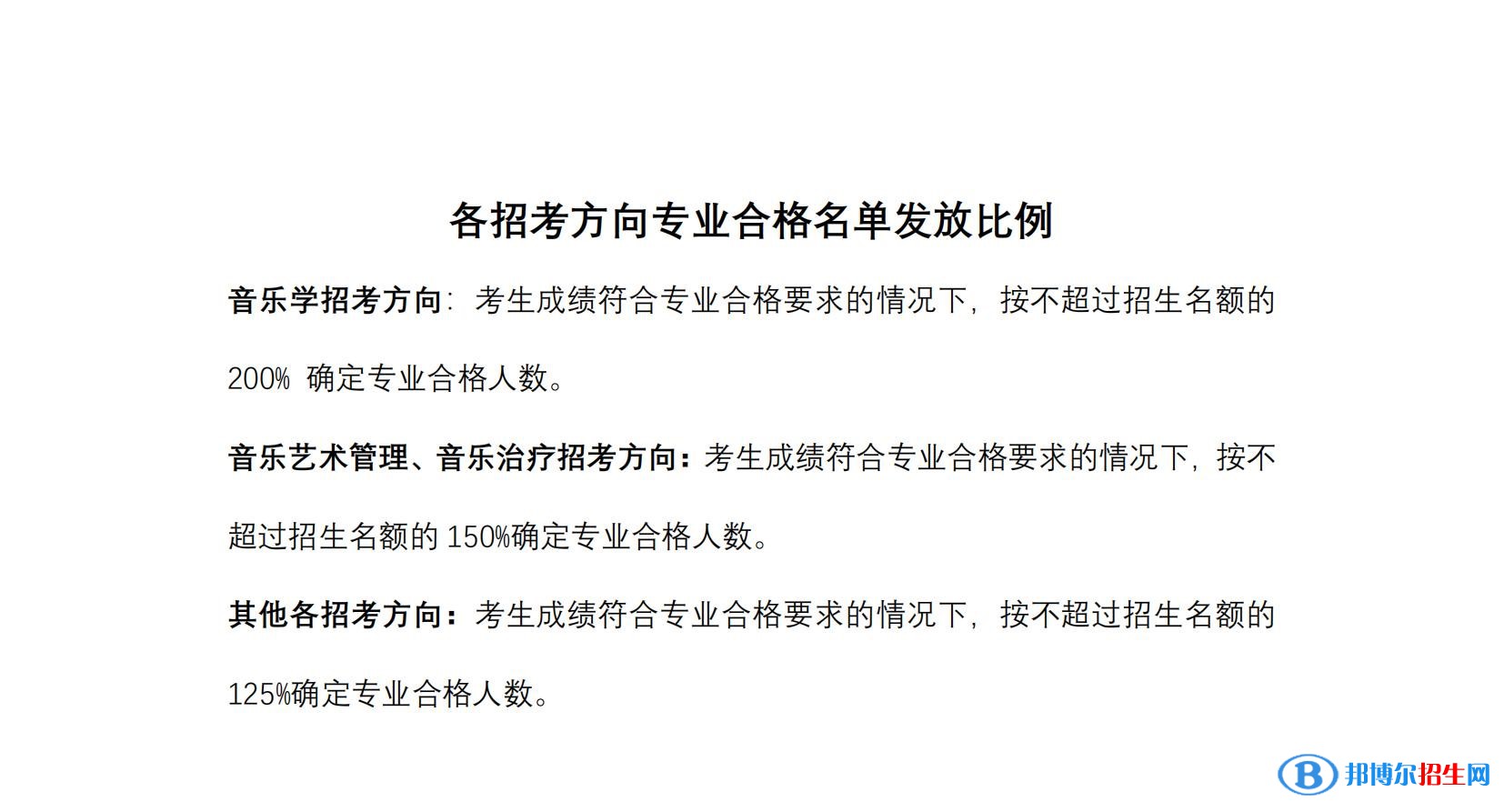 各招考方向专业合格名单发放比例

音乐学招考方向：考生成绩符合专业合格要求的情况下，按不超过招生名额的 200% 确定专业合格人数。

音乐艺术管理、音乐治疗招考方向：考生成绩符合专业合格要求的情况下，按不超过招生名额的 150%确定专业合格人数。

其他各招考方向：考生成绩符合专业合格要求的情况下，按不超过招生名额的 125%确定专业合格人数。

B 邦博尔招生网